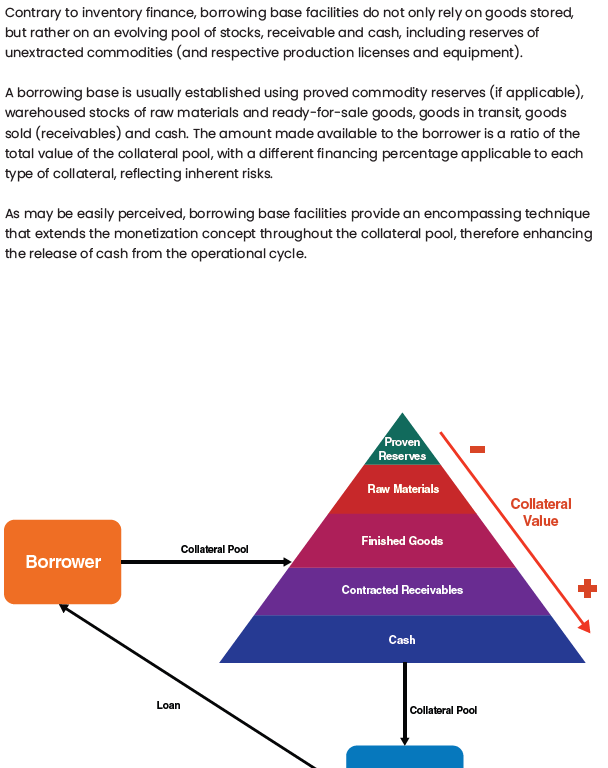 Contrary to inventory finance, borrowing base facilities do not only rely on goods stored, but rather on an evolving pool of stocks, receivable and cash, including reserves of unextracted commodities (and respective production licenses and equipment).

A borrowing base is usually established using proved commodity reserves (if applicable), warehoused stocks of raw materials and ready-for-sale goods, goods in transit, goods sold (receivables) and cash. The amount made available to the borrower is a ratio of the total value of the collateral pool, with a different financing percentage applicable to each type of collateral, reflecting inherent risks.

As may be easily perceived, borrowing base facilities provide an encompassing technique that extends the monetization concept throughout the collateral pool, therefore enhancing the release of cash from the operational cycle.

Proven Reserves
Raw Materials
Finished Goods
Contracted Receivables
Cash

-
Collateral Value
+

Borrower
Collateral Pool
Loan
Collateral Pool